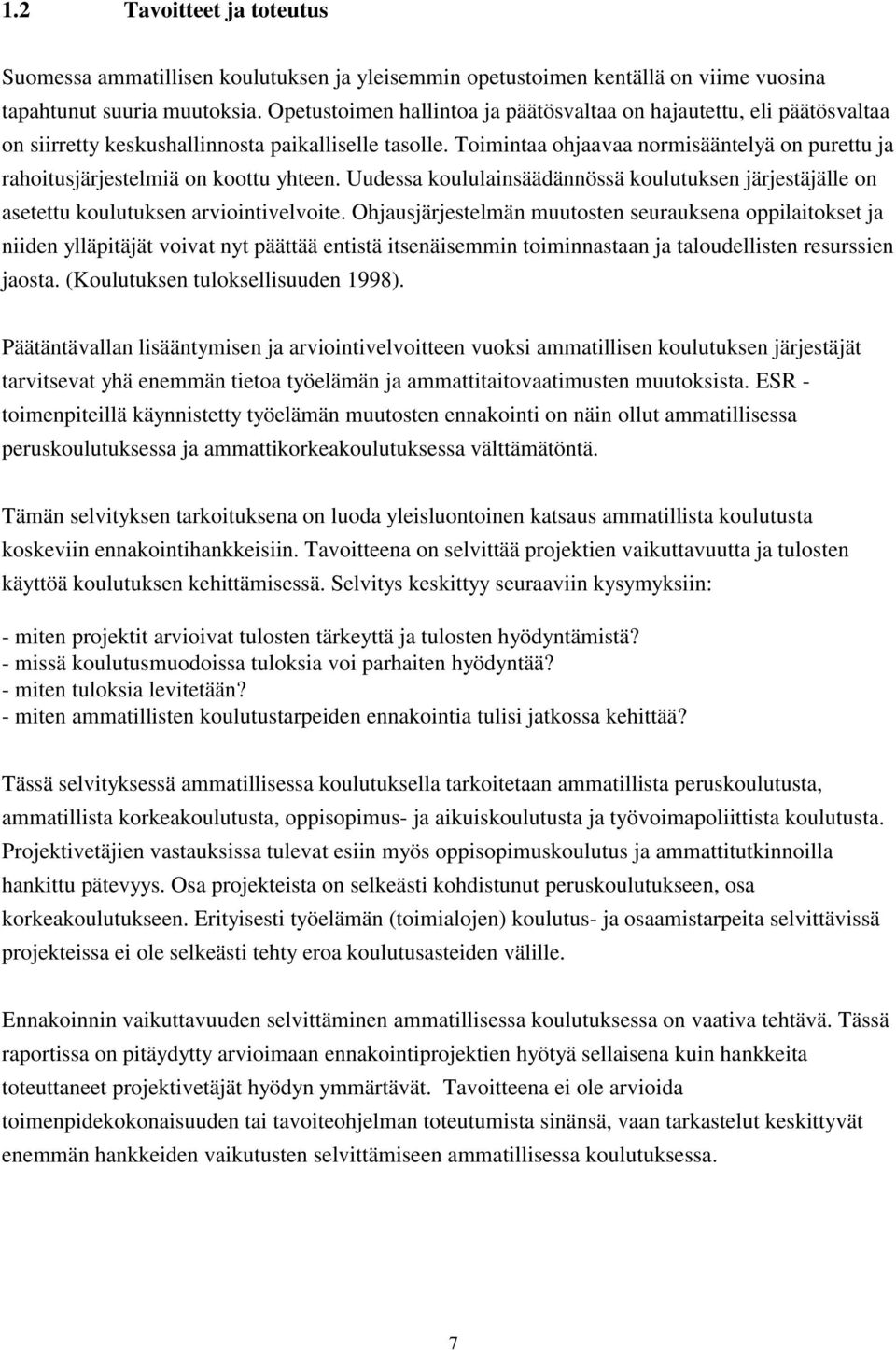 1.2 Tavoitteet ja toteutus

Suomessa ammatillisen koulutuksen ja yleisemmin opetustoimen kentällä on viime vuosina tapahtunut suuria muutoksia. Opetustoimen hallintoa ja päätösvaltaa on hajautettu, eli päätösvaltaa on siirretty keskushallinnosta paikalliselle tasolle. Toimintaa ohjaavaa normisääntelyä on purettu ja rahoitusjärjestelmiä on koottu yhteen. Uudessa koululainsäädännössä koulutuksen järjestäjälle on asetettu koulutuksen arviointivelvoite. Ohjausjärjestelmän muutosten seurauksena oppilaitokset ja niiden ylläpitäjät voivat nyt päättää entistä itsenäisemmin toiminnastaan ja taloudellisten resurssien jaosta. (Koulutuksen tuloksellisuuden 1998).

Päätäntävallan lisääntymisen ja arviointivelvoitteen vuoksi ammatillisen koulutuksen järjestäjät tarvitsevat yhä enemmän tietoa työelämän ja ammattitaitovaatimusten muutoksista. ESR - toimenpiteillä käynnistetty työelämän muutosten ennakointi on näin ollut ammatillisessa peruskoulutuksessa ja ammattikorkeakoulutuksessa välttämätöntä.

Tämän selvityksen tarkoituksena on luoda yleisluontoinen katsaus ammatillista koulutusta koskeviin ennakointihankkeisiin. Tavoitteena on selvittää projektien vaikuttavuutta ja tulosten käyttöä koulutuksen kehittämisessä. Selvitys keskittyy seuraaviin kysymyksiin:

- miten projektit arvioivat tulosten tärkeyttä ja tulosten hyödyntämistä?
- missä koulutusmuodoissa tuloksia voi parhaiten hyödyntää?
- miten tuloksia levitetään?
- miten ammatillisten koulutustarpeiden ennakointia tulisi jatkossa kehittää?

Tässä selvityksessä ammatillisessa koulutuksella tarkoitetaan ammatillista peruskoulutusta, ammatillista korkeakoulutusta, oppisopimus- ja aikuiskoulutusta ja työvoimapoliittista koulutusta. Projektivetäjien vastauksissa tulevat esiin myös oppisopimuskoulutus ja ammattitutkinnoilla hankittu pätevyys. Osa projekteista on selkeästi kohdistunut peruskoulutukseen, osa korkeakoulutukseen. Erityisesti työelämän (toimialojen) koulutus- ja osaamistarpeita selvittävissä projekteissa ei ole selkeästi tehty eroa koulutusasteiden välille.

Ennakoinnin vaikuttavuuden selvittäminen ammatillisessa koulutuksessa on vaativa tehtävä. Tässä raportissa on pitäydytty arvioimaan ennakointiprojektien hyötyä sellaisena kuin hankkeita toteuttaneet projektivetäjät hyödyn ymmärtävät. Tavoitteena ei ole arvioida toimenpidekokonaisuuden tai tavoiteohjelman toteutumista sinänsä, vaan tarkastelut keskittyvät enemmän hankkeiden vaikutusten selvittämiseen ammatillisessa koulutuksessa.

7